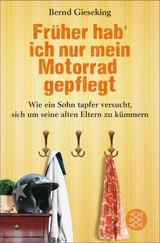 Bernd Gieseking

Früher hab' ich nur mein Motorrad gepflegt

Wie ein Sohn tapfer versucht, sich um seine alten Eltern zu kümmern